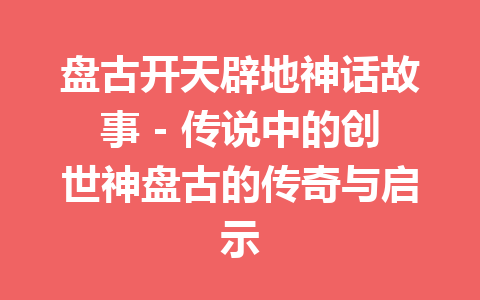 盘古开天辟地神话故事 - 传说中的创世神盘古的传奇与启示